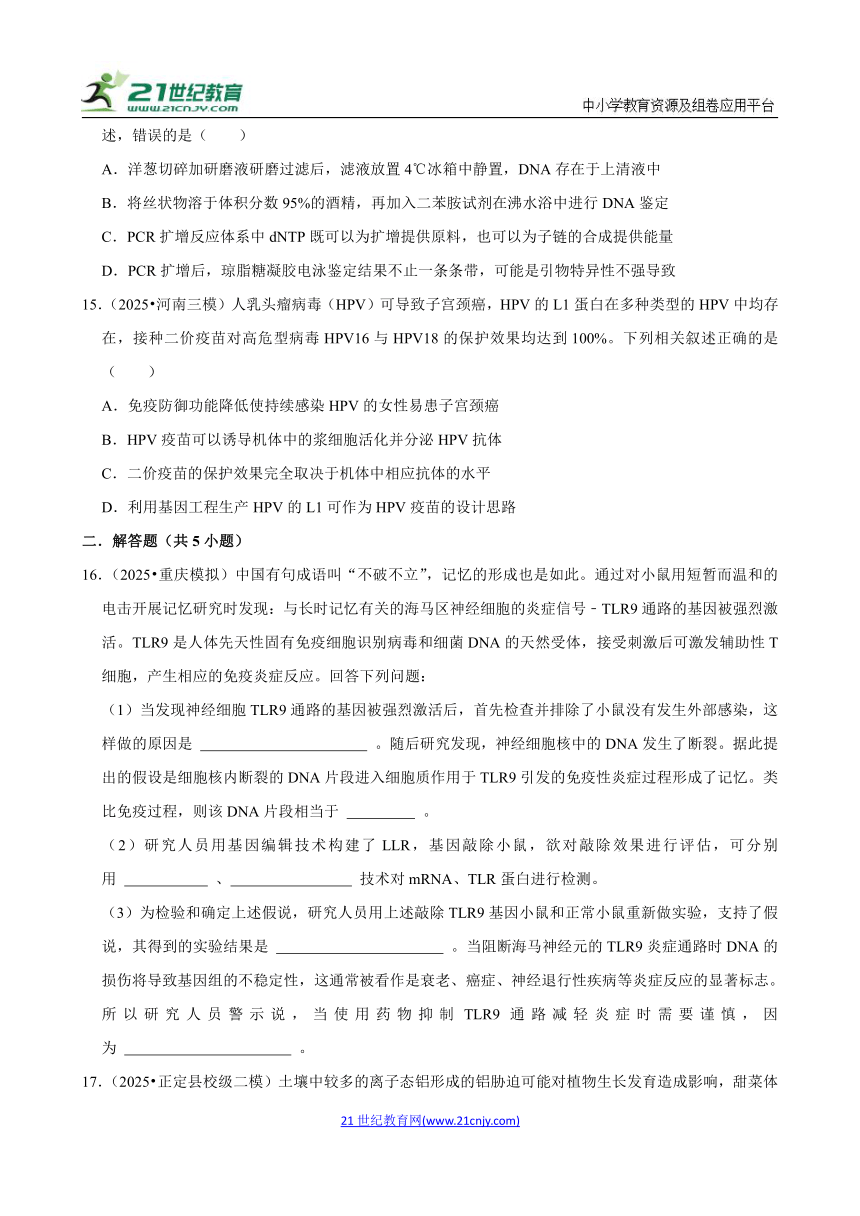 21世纪教育 www.21cnjy.com

中小学教育资源及组卷应用平台

述，错误的是（　　）

A．洋葱切碎加研磨液研磨过滤后，滤液放置 4℃冰箱中静置，DNA 存在于上清液中

B．将丝状物溶于体积分数 95%的酒精，再加入二苯胺试剂在沸水浴中进行 DNA 鉴定

C．PCR 扩增反应体系中 dNTP 既可以为扩增提供原料，也可以为子链的合成提供能量

D．PCR 扩增后，琼脂糖凝胶电泳鉴定结果不止一条条带，可能是引物特异性不强导致

15．（2025•河南三模）人乳头瘤病毒（HPV）可导致子宫颈癌，HPV 的 L1 蛋白在多种类型的 HPV 中均存在，接种二价疫苗对高危型病毒 HPV16 与 HPV18 的保护效果均达到 100%。下列相关叙述正确的是（　　）

A．免疫防御功能降低使持续感染 HPV 的女性易患子宫颈癌

B．HPV 疫苗可以诱导机体中的浆细胞活化并分泌 HPV 抗体

C．二价疫苗的保护效果完全取决于机体中相应抗体的水平

D．利用基因工程生产 HPV 的 L1 可作为 HPV 疫苗的设计思路

二．解答题（共 5 小题）

16．（2025•重庆模拟）中国有句成语叫“不破不立”，记忆的形成也是如此。通过对小鼠用短暂而温和的电击开展记忆研究时发现：与长时记忆有关的海马区神经细胞的炎症信号－TLR9 通路的基因被强烈激活。TLR9 是人体先天性固有免疫细胞识别病毒和细菌 DNA 的天然受体，接受刺激后可激发辅助性 T 细胞，产生相应的免疫炎症反应。回答下列问题：

（1）当发现神经细胞 TLR9 通路的基因被强烈激活后，首先检查并排除了小鼠没有发生外部感染，这样做的原因是 ______________________ 。随后研究发现，神经细胞核中的 DNA 发生了断裂。据此提出的假设是细胞核内断裂的 DNA 片段进入细胞质作用于 TLR9 引发的免疫性炎症过程形成了记忆。类比免疫过程，则该 DNA 片段相当于 _________ 。

（2）研究人员用基因编辑技术构建了 LLR，基因敲除小鼠，欲对敲除效果进行评估，可分别用 ___________ 、________________ 技术对 mRNA、TLR 蛋白进行检测。

（3）为检验和确定上述假说，研究人员用上述敲除 TLR9 基因小鼠和正常小鼠重新做实验，支持了假说，其得到的实验结果是 ______________________ 。当阻断海马神经元的 TLR9 炎症通路时 DNA 的损伤将导致基因组的不稳定性，这通常被看作是衰老、癌症、神经退行性疾病等炎症反应的显著标志。所以研究人员警示说，当使用药物抑制 TLR9 通路减轻炎症时需要谨慎，因为 ______________________ 。

17．（2025•正定县校级二模）土壤中较多的离子态铝形成的铝胁迫可能对植物生长发育造成影响，甜菜体

21 世纪教育网(www.21cnjy.com)